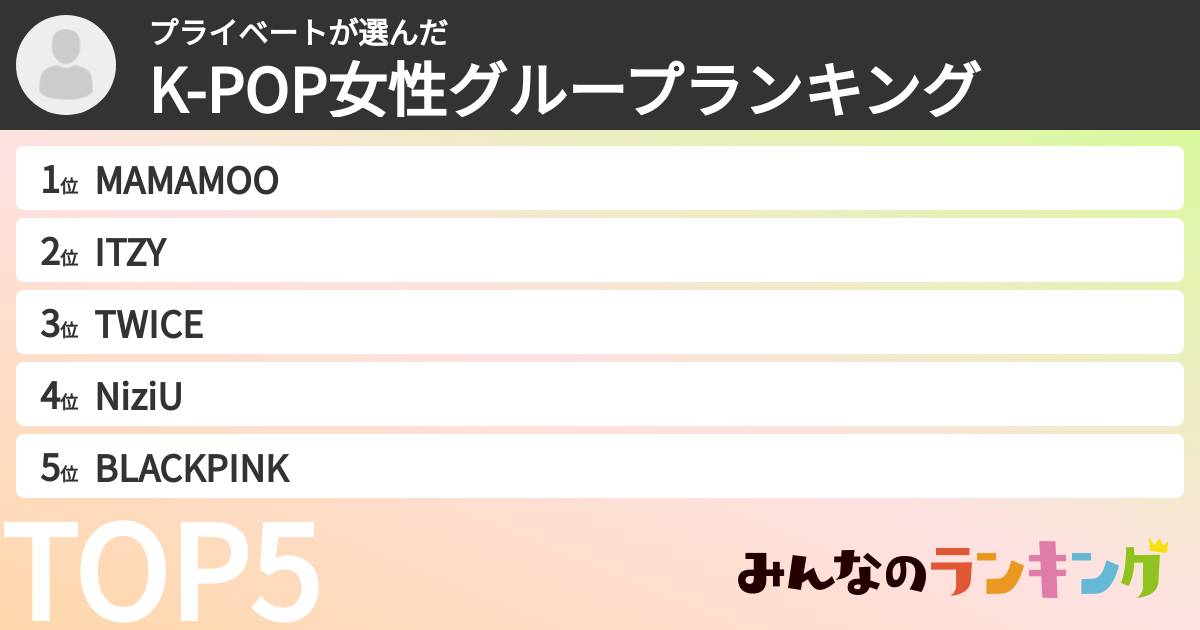 プライベートが選んだ
K-POP女性グループランキング

1位 MAMAMOO
2位 ITZY
3位 TWICE
4位 NiziU
5位 BLACKPINK

TOP5

みんなのランキング